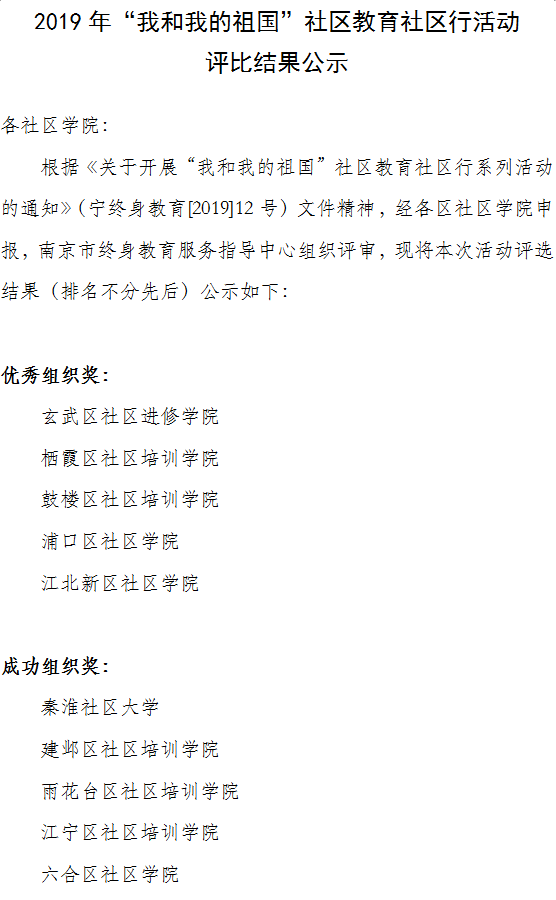 2019年“我和我的祖国”社区教育社区行活动
评比结果公示

各社区学院：

根据《关于开展“我和我的祖国”社区教育社区行系列活动的通知》（宁终身教育[2019]12号）文件精神，经各区社区学院申报，南京市终身教育服务指导中心组织评审，现将本次活动评选结果（排名不分先后）公示如下：

优秀组织奖：

玄武区社区进修学院

栖霞区社区培训学院

鼓楼区社区培训学院

浦口区社区学院

江北新区社区学院

成功组织奖：

秦淮社区大学

建邺区社区培训学院

雨花台区社区培训学院

江宁区社区培训学院

六合区社区学院